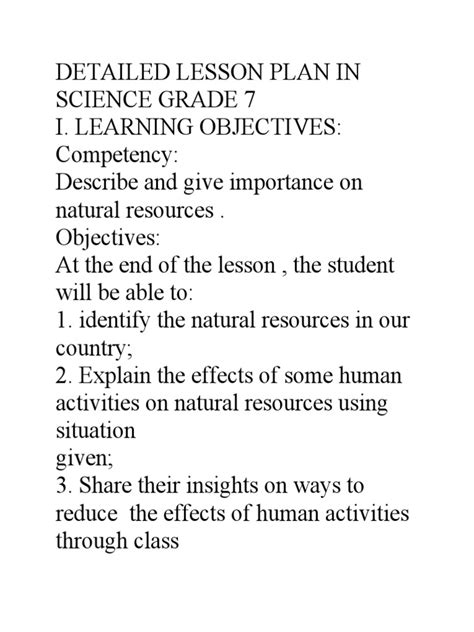 DETAILED LESSON PLAN IN SCIENCE GRADE 7
I. LEARNING OBJECTIVES:
Competency:
Describe and give importance on natural resources .
Objectives:
At the end of the lesson , the student will be able to:
1. identify the natural resources in our country;
2. Explain the effects of some human activities on natural resources using situation
given;
3. Share their insights on ways to reduce the effects of human activities through class